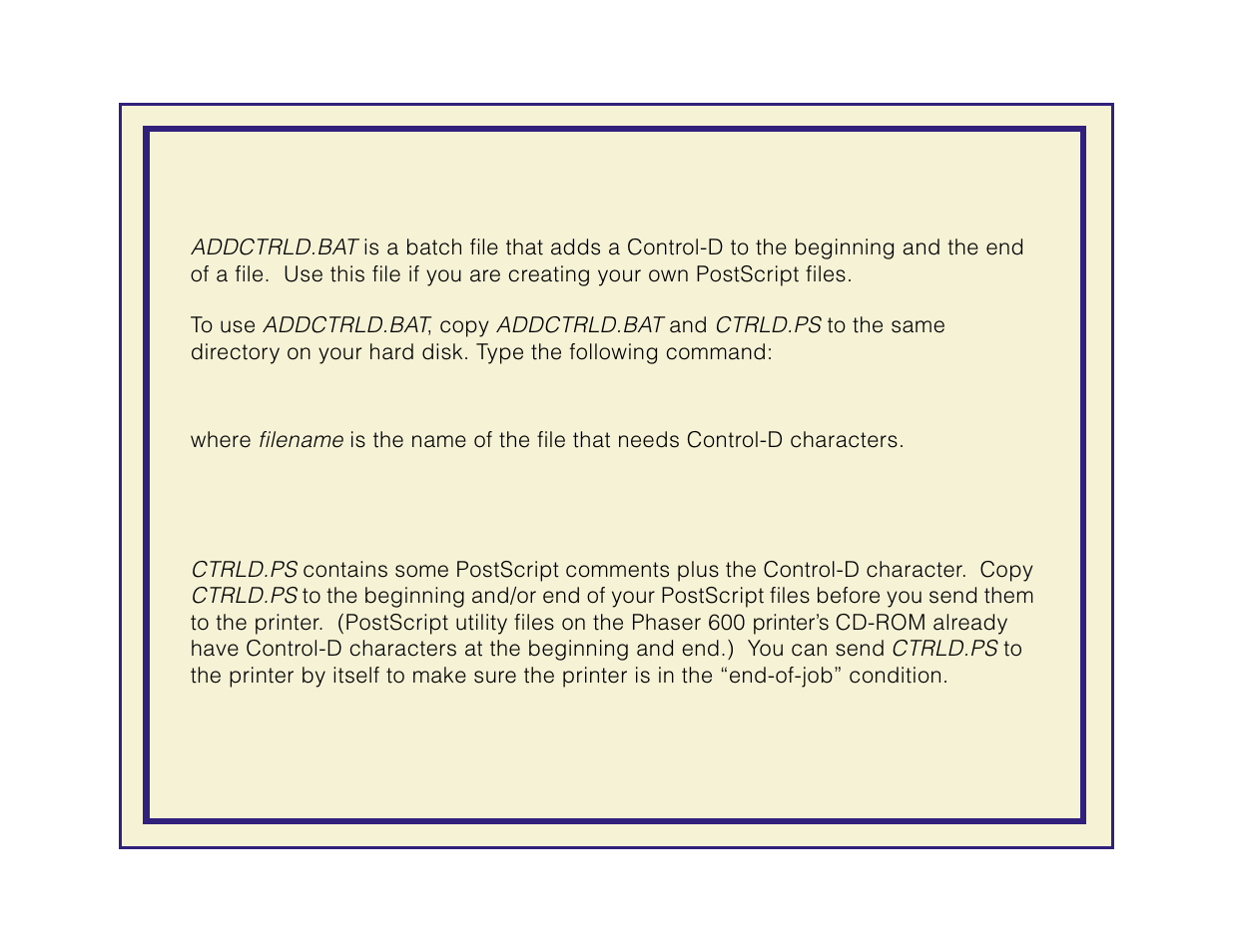 ADDCTRLD.BAT is a batch file that adds a Control-D to the beginning and the end of a file. Use this file if you are creating your own PostScript files.

To use ADDCTRLD.BAT, copy ADDCTRLD.BAT and CTRLD.PS to the same directory on your hard disk. Type the following command:

where filename is the name of the file that needs Control-D characters.

CTRLD.PS contains some PostScript comments plus the Control-D character. Copy CTRLD.PS to the beginning and/or end of your PostScript files before you send them to the printer. (PostScript utility files on the Phaser 600 printer's CD-ROM already have Control-D characters at the beginning and end.) You can send CTRLD.PS to the printer by itself to make sure the printer is in the "end-of-job" condition.